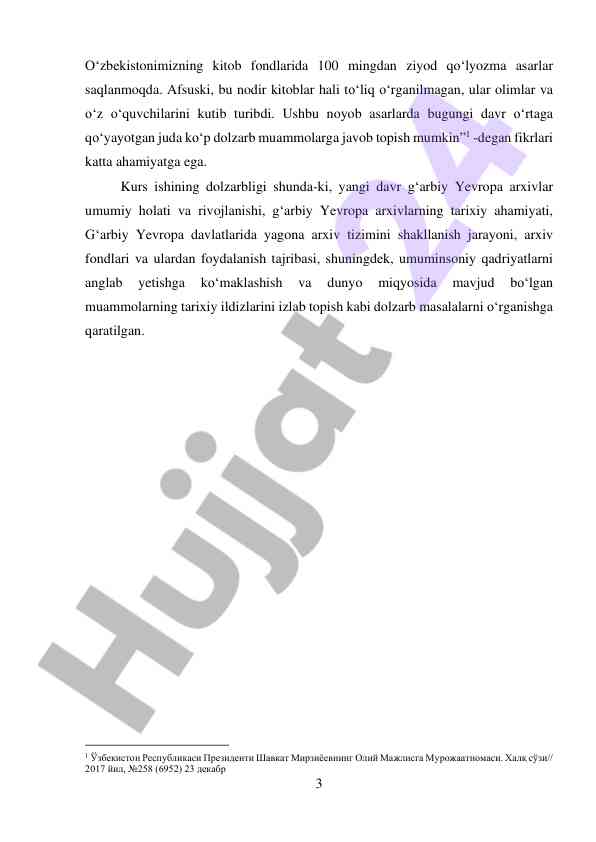 O‘zbekistonimizning kitob fondlarida 100 mingdan ziyod qo‘lyozma asarlar saqlanmoqda. Afsuski, bu nodir kitoblar hali to‘liq o‘rganilmagan, ular olimlar va o‘z o‘quvchilarini kutib turibdi. Ushbu noyob asarlarda bugungi davr o‘rtaga qo‘yayotgan juda ko‘p dolzarb muammolarga javob topish mumkin”$^1$ -degan fikrlari katta ahamiyatga ega.

Kurs ishining dolzarbligi shunda-ki, yangi davr g‘arbiy Yevropa arxivlar umumiy holati va rivojlanishi, g‘arbiy Yevropa arxivlarning tarixiy ahamiyati, G‘arbiy Yevropa davlatlarida yagona arxiv tizimini shakllanish jarayoni, arxiv fondlari va ulardan foydalanish tajribasi, shuningdek, umuminsoniy qadriyatlarni anglab yetishga ko‘maklashish va dunyo miqyosida mavjud bo‘lgan muammolarning tarixiy ildizlarini izlab topish kabi dolzarb masalalarni o‘rganishga qaratilgan.

Hujjat 24

$^1$ Ўзбекистон Республикаси Президенти Шавкат Мирзиёевнинг Олий Мажлисга Мурожаатномаси. Халқ сўзи// 2017 йил, №258 (6952) 23 декабр

3